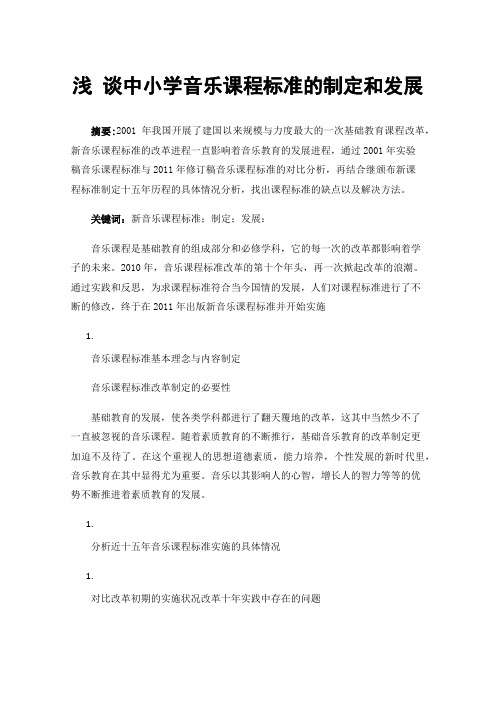 浅 谈中小学音乐课程标准的制定和发展

摘要:2001 年我国开展了建国以来规模与力度最大的一次基础教育课程改革，新音乐课程标准的改革进程一直影响着音乐教育的发展进程，通过 2001 年实验稿音乐课程标准与 2011 年修订稿音乐课程标准的对比分析，再结合继颁布新课程标准制定十五年历程的具体情况分析，找出课程标准的缺点以及解决方法。

关键词：新音乐课程标准；制定；发展；

音乐课程是基础教育的组成部分和必修学科，它的每一次的改革都影响着学子的未来。2010 年，音乐课程标准改革的第十个年头，再一次掀起改革的浪潮。通过实践和反思，为求课程标准符合当今国情的发展，人们对课程标准进行了不断的修改，终于在 2011 年出版新音乐课程标准并开始实施

1.

音乐课程标准基本理念与内容制定

音乐课程标准改革制定的必要性

基础教育的发展，使各类学科都进行了翻天覆地的改革，这其中当然少不了一直被忽视的音乐课程。随着素质教育的不断推行，基础音乐教育的改革制定更加迫不及待了。在这个重视人的思想道德素质，能力培养，个性发展的新时代里，音乐教育在其中显得尤为重要。音乐以其影响人的心智，增长人的智力等等的优势不断推进着素质教育的发展。

1.

分析近十五年音乐课程标准实施的具体情况

1.

对比改革初期的实施状况改革十年实践中存在的问题